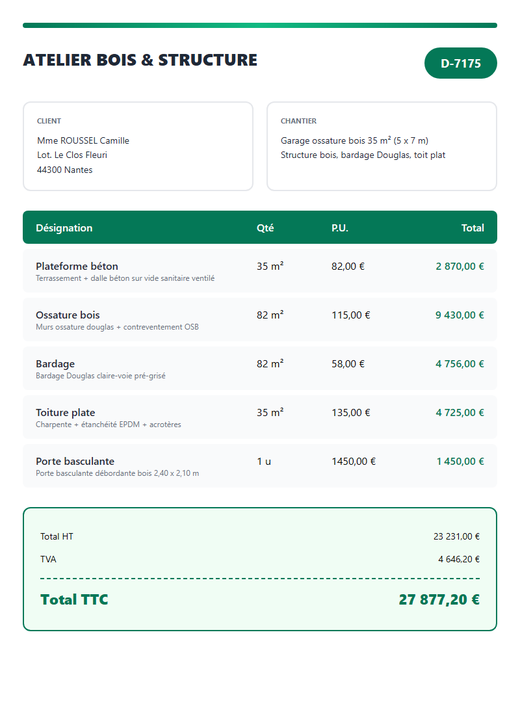 ATELIER BOIS & STRUCTURE

D-7175

CLIENT

Mme ROUSSEL Camille
Lot. Le Clos Fleuri
44300 Nantes

CHANTIER

Garage ossature bois 35 m² (5 x 7 m)
Structure bois, bardage Douglas, toit plat

| Désignation | Qté | P.U. | Total |
|---|---|---|---|
| Plateforme béton Terrassement + dalle béton sur vide sanitaire ventilé | 35 m² | 82,00 € | 2 870,00 € |
| Ossature bois Murs ossature douglas + contreventement OSB | 82 m² | 115,00 € | 9 430,00 € |
| Bardage Bardage Douglas claire-voie pré-grisé | 82 m² | 58,00 € | 4 756,00 € |
| Toiture plate Charpente + étanchéité EPDM + acrotères | 35 m² | 135,00 € | 4 725,00 € |
| Porte basculante Porte basculante débordante bois 2,40 x 2,10 m | 1 u | 1450,00 € | 1 450,00 € |

Total HT 23 231,00 €

TVA 4 646,20 €

Total TTC 27 877,20 €